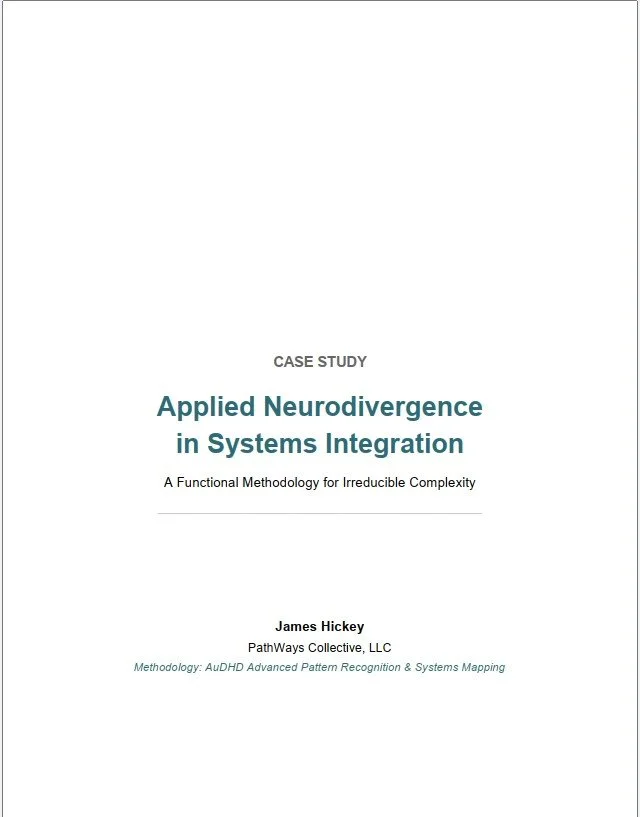 CASE STUDY

Applied Neurodivergence in Systems Integration

A Functional Methodology for Irreducible Complexity

James Hickey

PathWays Collective, LLC

Methodology: AuDHD Advanced Pattern Recognition & Systems Mapping